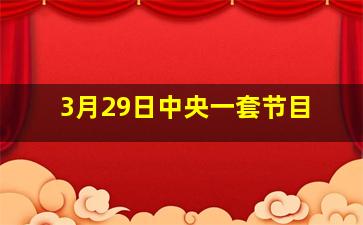 3月29日中央一套节目